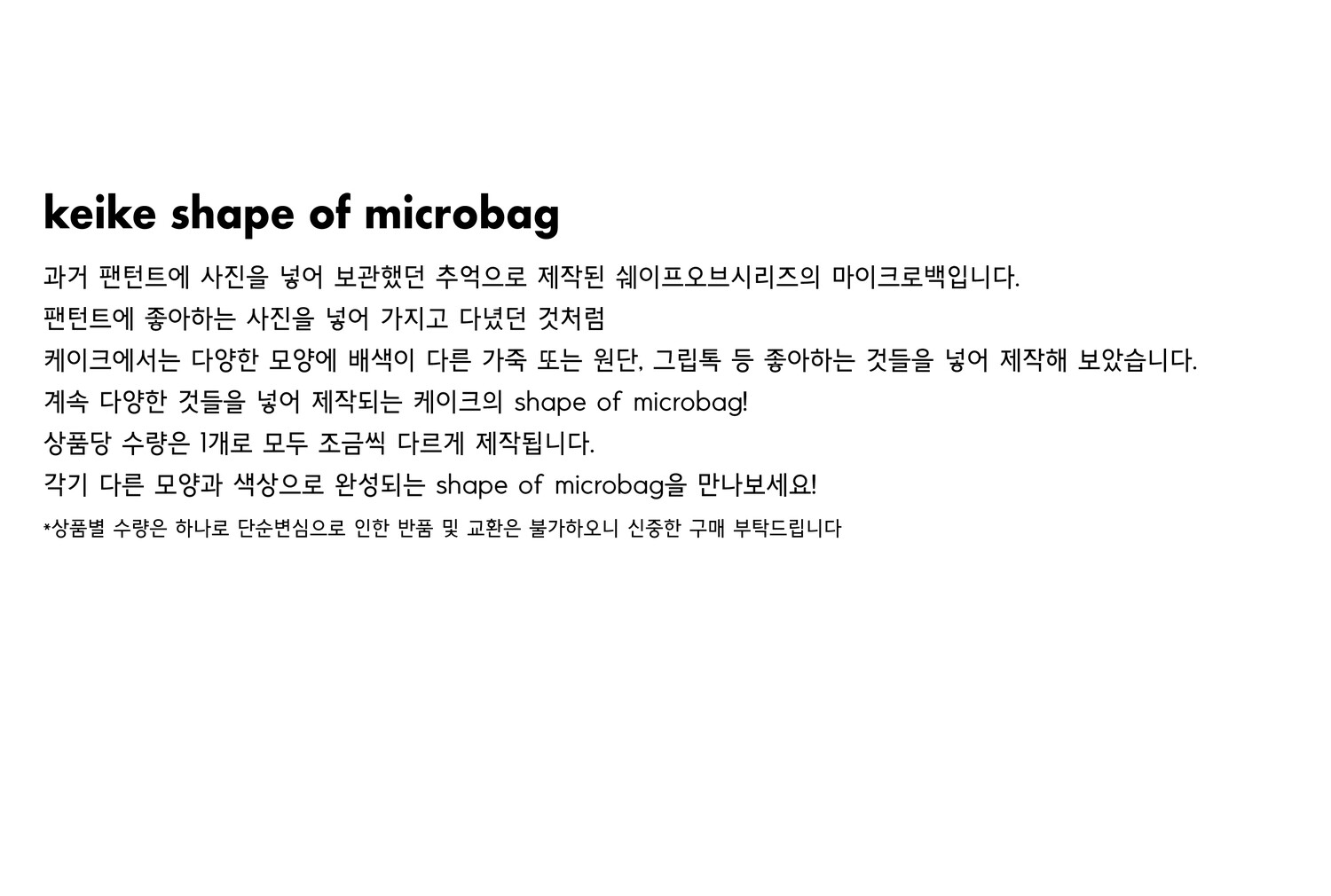 keike shape of microbag

과거 팬턴트에 사진을 넣어 보관했던 추억으로 제작된 쉐이프오브시리즈의 마이크로백입니다.

팬턴트에 좋아하는 사진을 넣어 가지고 다녔던 것처럼

케이크에서는 다양한 모양에 배색이 다른 가죽 또는 원단, 그립톡 등 좋아하는 것들을 넣어 제작해 보았습니다.

계속 다양한 것들을 넣어 제작되는 케이크의 shape of microbag!

상품당 수량은 1개로 모두 조금씩 다르게 제작됩니다.

각기 다른 모양과 색상으로 완성되는 shape of microbag을 만나보세요!

*상품별 수량은 하나로 단순변심으로 인한 반품 및 교환은 불가하오니 신중한 구매 부탁드립니다